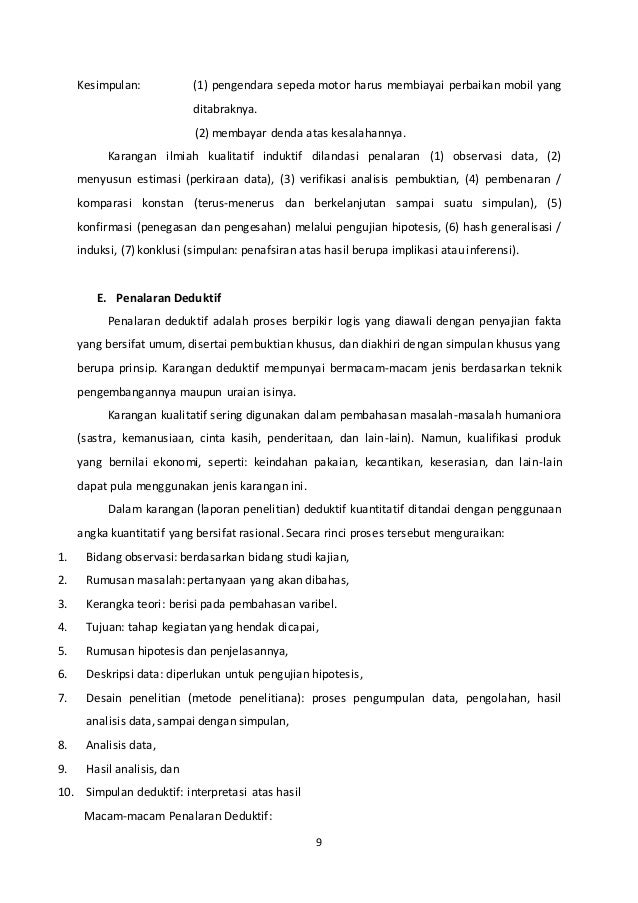 Kesimpulan: (1) pengendara sepeda motor harus membiayai perbaikan mobil yang ditabraknya.

(2) membayar denda atas kesalahannya.

Karangan ilmiah kualitatif induktif dilandasi penalaran (1) observasi data, (2) menyusun estimasi (perkiraan data), (3) verifikasi analisis pembuktian, (4) pembenaran / komparasi konstan (terus-menerus dan berkelanjutan sampai suatu simpulan), (5) konfirmasi (penegasan dan pengesahan) melalui pengujian hipotesis, (6) hash generalisasi / induksi, (7) konklusi (simpulan: penafsiran atas hasil berupa implikasi atau inferensi).

E. Penalaran Deduktif

Penalaran deduktif adalah proses berpikir logis yang diawali dengan penyajian fakta yang bersifat umum, disertai pembuktian khusus, dan diakhiri dengan simpulan khusus yang berupa prinsip. Karangan deduktif mempunyai bermacam-macam jenis berdasarkan teknik pengembangannya maupun uraian isinya.

Karangan kualitatif sering digunakan dalam pembahasan masalah-masalah humaniora (sastra, kemanusiaan, cinta kasih, penderitaan, dan lain-lain). Namun, kualifikasi produk yang bernilai ekonomi, seperti: keindahan pakaian, kecantikan, keserasian, dan lain-lain dapat pula menggunakan jenis karangan ini.

Dalam karangan (laporan penelitian) deduktif kuantitatif ditandai dengan penggunaan angka kuantitatif yang bersifat rasional. Secara rinci proses tersebut menguraikan:

1. Bidang observasi: berdasarkan bidang studi kajian,
2. Rumusan masalah: pertanyaan yang akan dibahas,
3. Kerangka teori: berisi pada pembahasan varibel.
4. Tujuan: tahap kegiatan yang hendak dicapai,
5. Rumusan hipotesis dan penjelasannya,
6. Deskripsi data: diperlukan untuk pengujian hipotesis,
7. Desain penelitian (metode penelitiana): proses pengumpulan data, pengolahan, hasil analisis data, sampai dengan simpulan,
8. Analisis data,
9. Hasil analisis, dan
10. Simpulan deduktif: interpretasi atas hasil

Macam-macam Penalaran Deduktif:

9